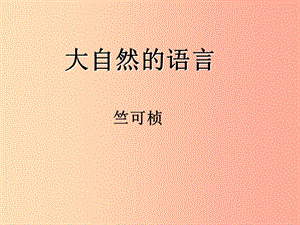 大自然的语言

竺可桢